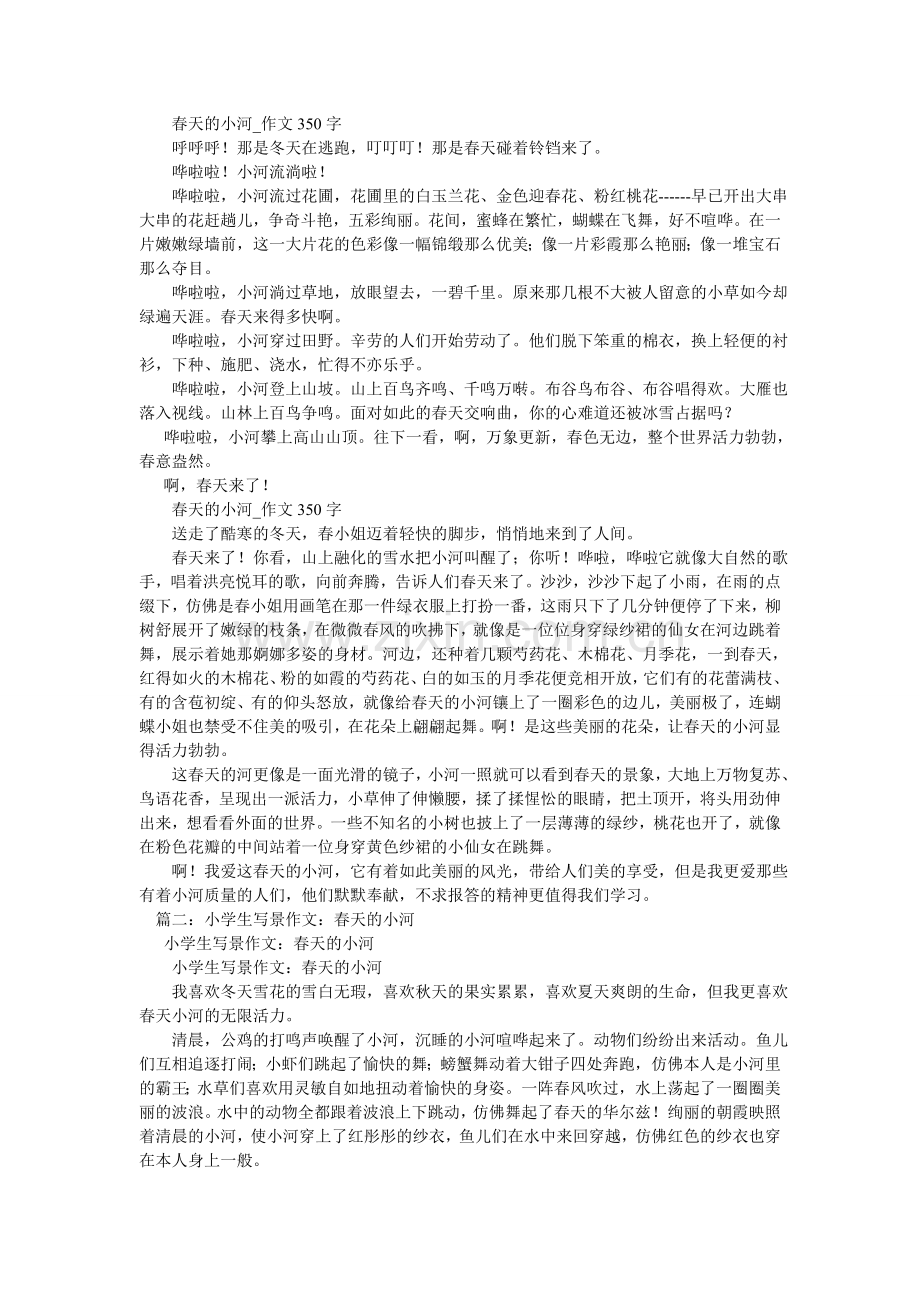 春天的小河_作文350字

呼呼呼！那是冬天在逃跑，叮叮叮！那是春天碰着铃铛来了。

哗啦啦！小河流淌啦！

哗啦啦，小河流过花圃，花圃里的白玉兰花、金色迎春花、粉红桃花------早已开出大串大串的花赶趟儿，争奇斗艳，五彩绚丽。花间，蜜蜂在繁忙，蝴蝶在飞舞，好不喧哗。在一片嫩嫩绿墙前，这一大片花的色彩像一幅锦缎那么优美；像一片彩霞那么艳丽；像一堆宝石那么夺目。

哗啦啦，小河淌过草地，放眼望去，一碧千里。原来那几根不大被人留意的小草如今却绿遍天涯。春天来得多快啊。

哗啦啦，小河穿过田野。辛劳的人们开始劳动了。他们脱下笨重的棉衣，换上轻便的衬衫，下种、施肥、浇水，忙得不亦乐乎。

哗啦啦，小河登上山坡。山上百鸟齐鸣、千鸣万啭。布谷鸟布谷、布谷唱得欢。大雁也落入视线。山林上百鸟争鸣。面对如此的春天交响曲，你的心难道还被冰雪占据吗？

哗啦啦，小河攀上高山山顶。往下一看，啊，万象更新，春色无边，整个世界活力勃勃，春意盎然。

啊，春天来了！

春天的小河_作文350字

送走了酷寒的冬天，春小姐迈着轻快的脚步，悄悄地来到了人间。

春天来了！你看，山上融化的雪水把小河叫醒了；你听！哗啦，哗啦它就像大自然的歌手，唱着洪亮悦耳的歌，向前奔腾，告诉人们春天来了。沙沙，沙沙下起了小雨，在雨的点缀下，仿佛是春小姐用画笔在那一件绿衣服上打扮一番，这雨只下了几分钟便停了下来，柳树舒展开了嫩绿的枝条，在微微春风的吹拂下，就像是一位位身穿绿纱裙的仙女在河边跳着舞，展示着她那婀娜多姿的身材。河边，还种着几颗芍药花、木棉花、月季花，一到春天，红得如火的木棉花、粉的如霞的芍药花、白的如玉的月季花便竞相开放，它们有的花蕾满枝、有的含苞初绽、有的仰头怒放，就像给春天的小河镶上了一圈彩色的边儿，美丽极了，连蝴蝶小姐也禁受不住美的吸引，在花朵上翩翩起舞。啊！是这些美丽的花朵，让春天的小河显得活力勃勃。

这春天的河更像是一面光滑的镜子，小河一照就可以看到春天的景象，大地上万物复苏、鸟语花香，呈现出一派活力，小草伸了伸懒腰，揉了揉惺忪的眼睛，把土顶开，将头用劲伸出来，想看看外面的世界。一些不知名的小树也披上了一层薄薄的绿纱，桃花也开了，就像在粉色花瓣的中间站着一位身穿黄色纱裙的小仙女在跳舞。

啊！我爱这春天的小河，它有着如此美丽的风光，带给人们美的享受，但是我更爱那些有着小河质量的人们，他们默默奉献，不求报答的精神更值得我们学习。

篇二：小学生写景作文：春天的小河

小学生写景作文：春天的小河

小学生写景作文：春天的小河

我喜欢冬天雪花的雪白无瑕，喜欢秋天的果实累累，喜欢夏天爽朗的生命，但我更喜欢春天小河的无限活力。

清晨，公鸡的打鸣声唤醒了小河，沉睡的小河喧哗起来了。动物们纷纷出来活动。鱼儿们互相追逐打闹；小虾们跳起了愉快的舞；螃蟹舞动着大钳子四处奔跑，仿佛本人是小河里的霸王；水草们喜欢用灵敏自如地扭动着愉快的身姿。一阵春风吹过，水上荡起了一圈圈美丽的波浪。水中的动物全都跟着波浪上下跳动，仿佛舞起了春天的华尔兹！绚丽的朝霞映照着清晨的小河，使小河穿上了红彤彤的纱衣，鱼儿们在水中来回穿越，仿佛红色的纱衣也穿在本人身上一般。